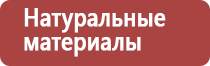 Натуральные материалы